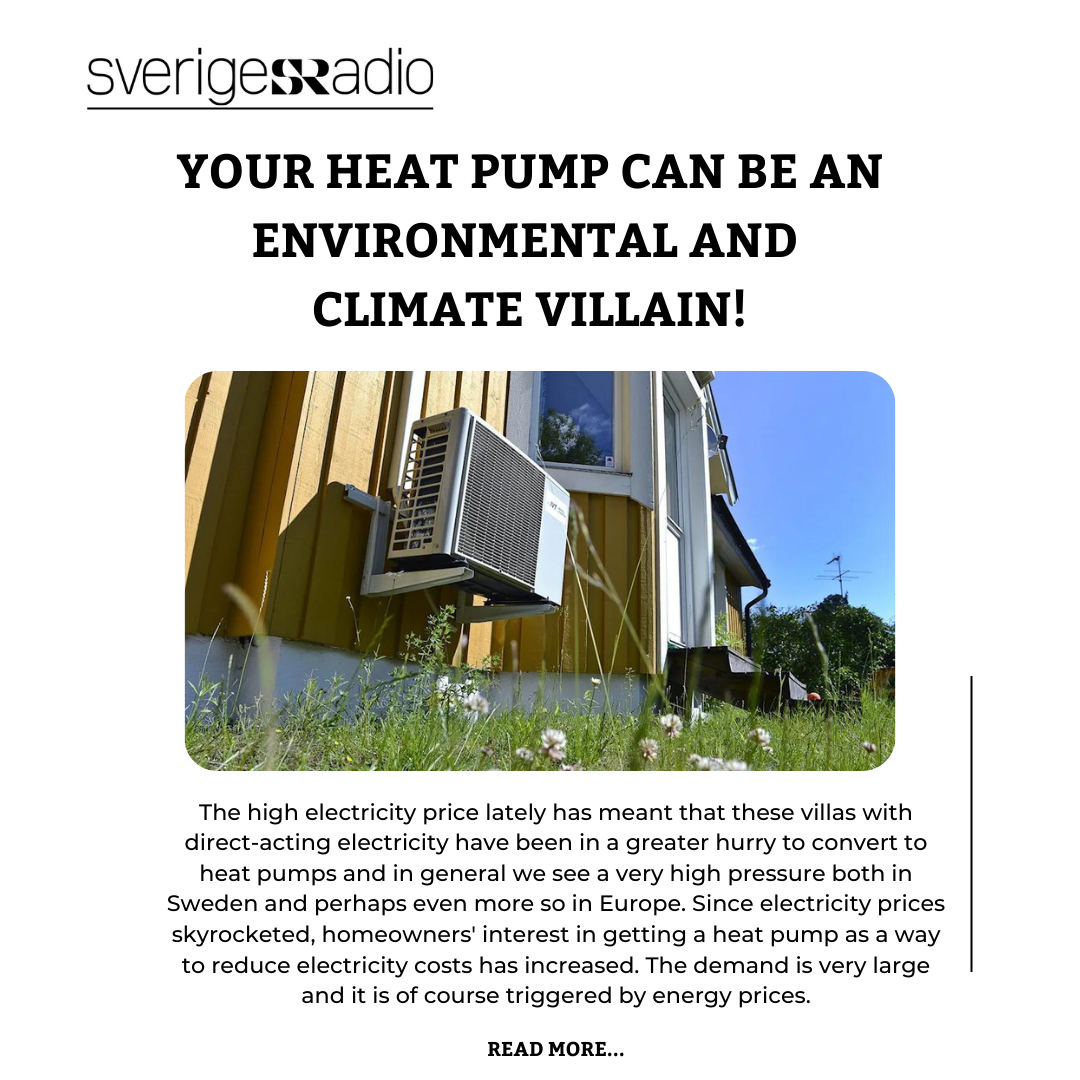 sverigesradio

YOUR HEAT PUMP CAN BE AN ENVIRONMENTAL AND CLIMATE VILLAIN!

The high electricity price lately has meant that these villas with direct-acting electricity have been in a greater hurry to convert to heat pumps and in general we see a very high pressure both in Sweden and perhaps even more so in Europe. Since electricity prices skyrocketed, homeowners' interest in getting a heat pump as a way to reduce electricity costs has increased. The demand is very large and it is of course triggered by energy prices.

READ MORE...